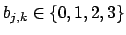 $b_{j,k} \in \{0, 1, 2, 3\}$